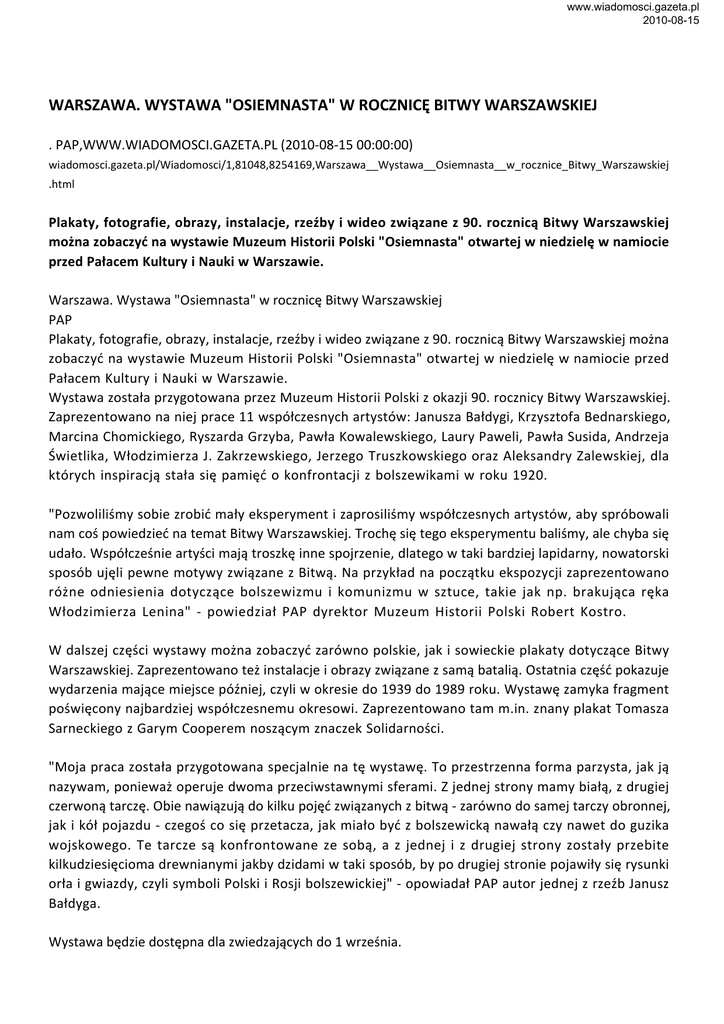 www.wiadomosci.gazeta.pl
2010-08-15

WARSZAWA. WYSTAWA "OSIEMNASTA" W ROCZNICĘ BITWY WARSZAWSKIEJ

. PAP,WWW.WIADOMOSCI.GAZETA.PL (2010-08-15 00:00:00)
wiadomosci.gazeta.pl/Wiadomosci/1,81048,8254169,Warszawa__Wystawa__Osiemnasta__w_rocznice_Bitwy_Warszawskiej.html

Plakaty, fotografie, obrazy, instalacje, rzeźby i wideo związane z 90. rocznicą Bitwy Warszawskiej można zobaczyć na wystawie Muzeum Historii Polski "Osiemnasta" otwartej w niedzielę w namiocie przed Pałacem Kultury i Nauki w Warszawie.

Warszawa. Wystawa "Osiemnasta" w rocznicę Bitwy Warszawskiej
PAP
Plakaty, fotografie, obrazy, instalacje, rzeźby i wideo związane z 90. rocznicą Bitwy Warszawskiej można zobaczyć na wystawie Muzeum Historii Polski "Osiemnasta" otwartej w niedzielę w namiocie przed Pałacem Kultury i Nauki w Warszawie.
Wystawa została przygotowana przez Muzeum Historii Polski z okazji 90. rocznicy Bitwy Warszawskiej. Zaprezentowano na niej prace 11 współczesnych artystów: Janusza Bałdygi, Krzysztofa Bednarskiego, Marcina Chomickiego, Ryszarda Grzyba, Pawła Kowalewskiego, Laury Paweli, Pawła Susida, Andrzeja Świetlika, Włodzimierza J. Zakrzewskiego, Jerzego Truszkowskiego oraz Aleksandry Zalewskiej, dla których inspiracją stała się pamięć o konfrontacji z bolszewikami w roku 1920.

"Pozwoliliśmy sobie zrobić mały eksperyment i zaprosiliśmy współczesnych artystów, aby spróbowali nam coś powiedzieć na temat Bitwy Warszawskiej. Trochę się tego eksperymentu baliśmy, ale chyba się udało. Współcześnie artyści mają troszkę inne spojrzenie, dlatego w taki bardziej lapidarny, nowatorski sposób ujęli pewne motywy związane z Bitwą. Na przykład na początku ekspozycji zaprezentowano różne odniesienia dotyczące bolszewizmu i komunizmu w sztuce, takie jak np. brakująca ręka Włodzimierza Lenina" - powiedział PAP dyrektor Muzeum Historii Polski Robert Kostro.

W dalszej części wystawy można zobaczyć zarówno polskie, jak i sowieckie plakaty dotyczące Bitwy Warszawskiej. Zaprezentowano też instalacje i obrazy związane z samą batalią. Ostatnia część pokazuje wydarzenia mające miejsce później, czyli w okresie do 1939 do 1989 roku. Wystawę zamyka fragment poświęcony najbardziej współczesnemu okresowi. Zaprezentowano tam m.in. znany plakat Tomasza Sarneckiego z Garym Cooperem noszącym znaczek Solidarności.

"Moja praca została przygotowana specjalnie na tę wystawę. To przestrzenna forma parzysta, jak ją nazywam, ponieważ operuje dwoma przeciwstawnymi sferami. Z jednej strony mamy białą, z drugiej czerwoną tarczę. Obie nawiązują do kilku pojęć związanych z bitwą - zarówno do samej tarczy obronnej, jak i kół pojazdu - czegoś co się przetacza, jak miało być z bolszewicką nawałą czy nawet do guzika wojskowego. Te tarcze są konfrontowane ze sobą, a z jednej i z drugiej strony zostały przebite kilkudziesięcioma drewnianymi jakby dzidami w taki sposób, by po drugiej stronie pojawiły się rysunki orła i gwiazdy, czyli symboli Polski i Rosji bolszewickiej" - opowiadał PAP autor jednej z rzeźb Janusz Bałdyga.

Wystawa będzie dostępna dla zwiedzających do 1 września.